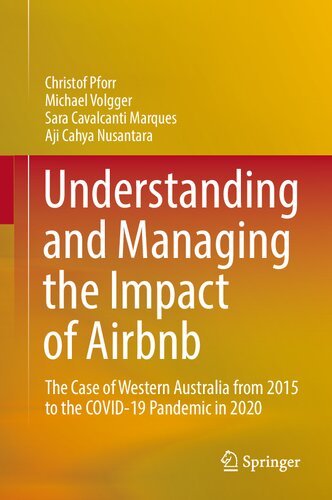 Christof Pforr
Michael Volgger
Sara Cavalcanti Marques
Aji Cahya Nusantara

Understanding and Managing the Impact of Airbnb

The Case of Western Australia from 2015 to the COVID-19 Pandemic in 2020

Springer